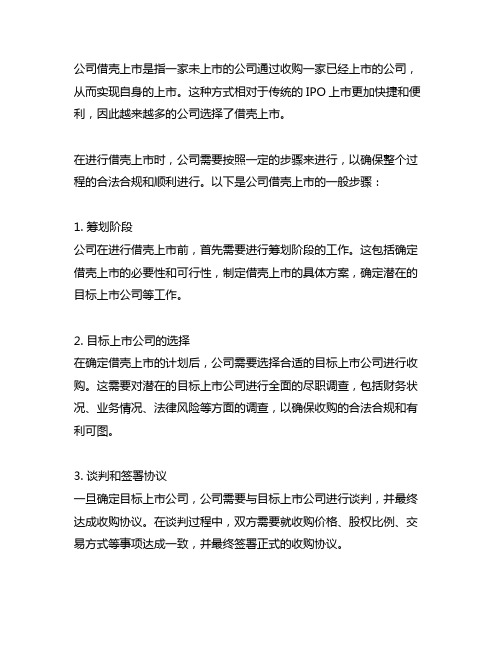 公司借壳上市是指一家未上市的公司通过收购一家已经上市的公司，从而实现自身的上市。这种方式相对于传统的 IPO 上市更加快捷和便利，因此越来越多的公司选择了借壳上市。

在进行借壳上市时，公司需要按照一定的步骤来进行，以确保整个过程的合法合规和顺利进行。以下是公司借壳上市的一般步骤：

1. 筹划阶段
公司在进行借壳上市前，首先需要进行筹划阶段的工作。这包括确定借壳上市的必要性和可行性，制定借壳上市的具体方案，确定潜在的目标上市公司等工作。

2. 目标上市公司的选择
在确定借壳上市的计划后，公司需要选择合适的目标上市公司进行收购。这需要对潜在的目标上市公司进行全面的尽职调查，包括财务状况、业务情况、法律风险等方面的调查，以确保收购的合法合规和有利可图。

3. 谈判和签署协议
一旦确定目标上市公司，公司需要与目标上市公司进行谈判，并最终达成收购协议。在谈判过程中，双方需要就收购价格、股权比例、交易方式等事项达成一致，并最终签署正式的收购协议。